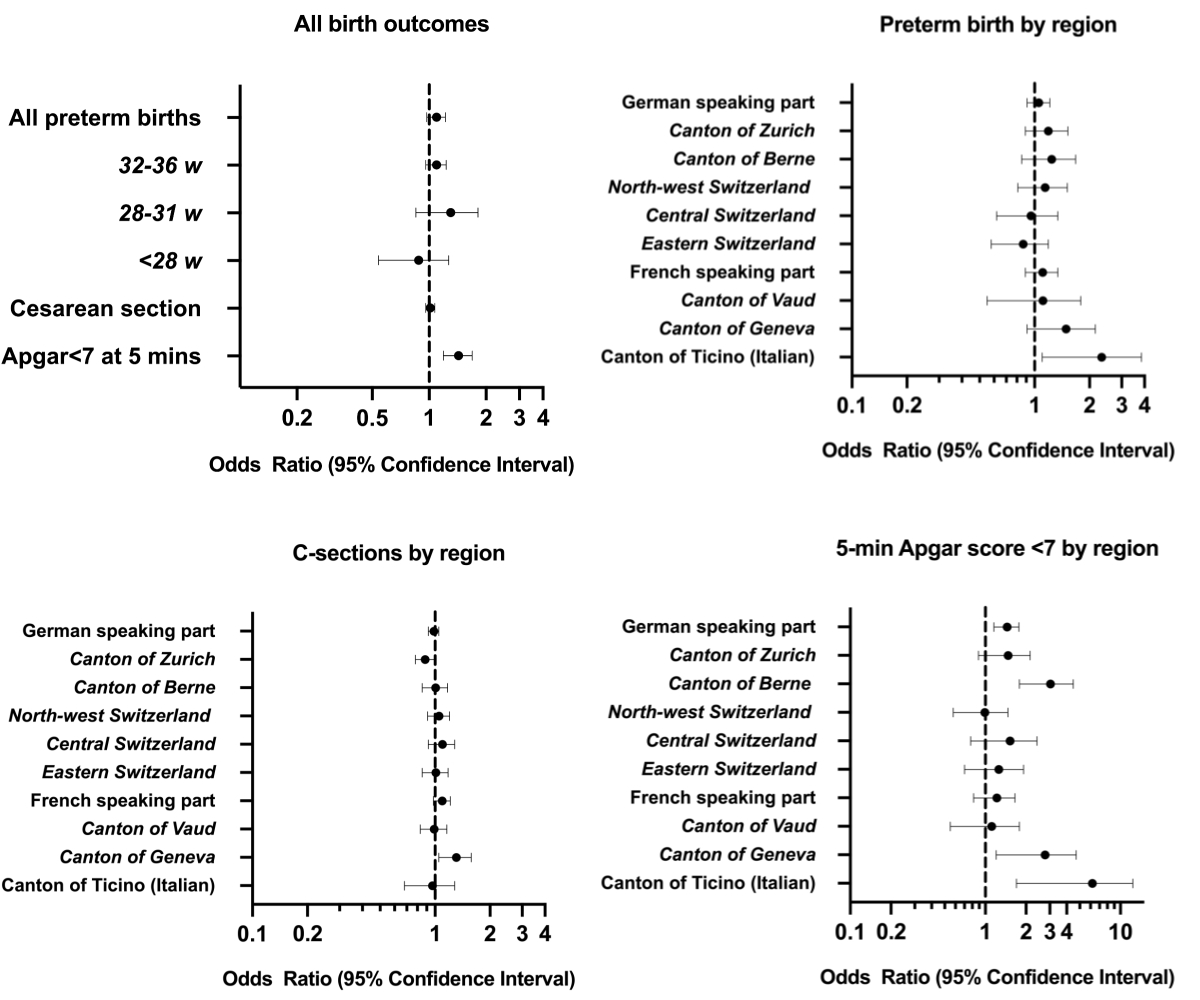 All birth outcomes

All preterm births
32-36 w
28-31 w
<28 w
Cesarean section
Apgar<7 at 5 mins

0.2 0.5 1 2 3 4

Odds Ratio (95% Confidence Interval)

Preterm birth by region

German speaking part
Canton of Zurich
Canton of Berne
North-west Switzerland
Central Switzerland
Eastern Switzerland
French speaking part
Canton of Vaud
Canton of Geneva
Canton of Ticino (Italian)

0.1 0.2 1 2 3 4

Odds Ratio (95% Confidence Interval)

C-sections by region

German speaking part
Canton of Zurich
Canton of Berne
North-west Switzerland
Central Switzerland
Eastern Switzerland
French speaking part
Canton of Vaud
Canton of Geneva
Canton of Ticino (Italian)

0.1 0.2 1 2 3 4

Odds Ratio (95% Confidence Interval)

5-min Apgar score <7 by region

German speaking part
Canton of Zurich
Canton of Berne
North-west Switzerland
Central Switzerland
Eastern Switzerland
French speaking part
Canton of Vaud
Canton of Geneva
Canton of Ticino (Italian)

0.1 0.2 1 2 3 4 10

Odds Ratio (95% Confidence Interval)